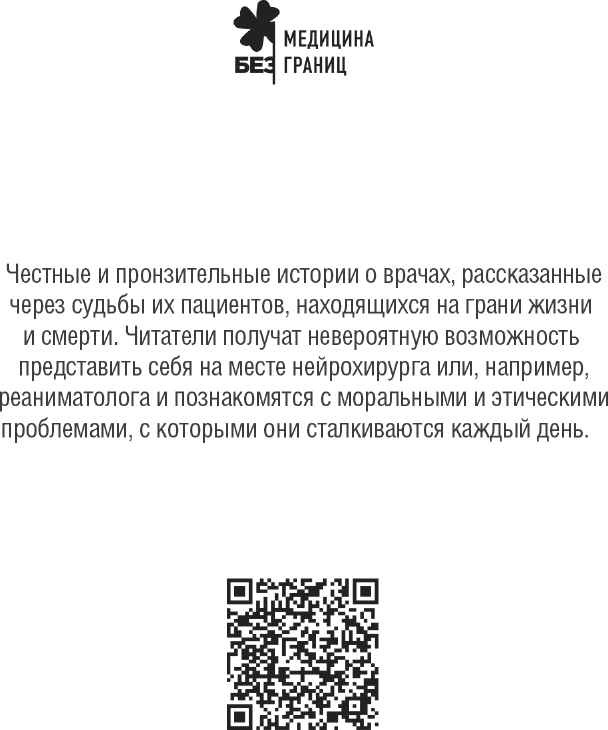 МЕДИЦИНА
БЕЗ ГРАНИЦ

Честные и пронзительные истории о врачах, рассказанные через судьбы их пациентов, находящихся на грани жизни и смерти. Читатели получат невероятную возможность представить себя на месте нейрохирурга или, например, реаниматолога и познакомятся с моральными и этическими проблемами, с которыми они сталкиваются каждый день.